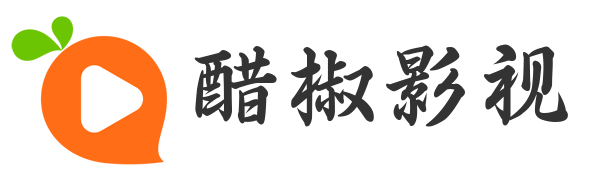 醋椒影视